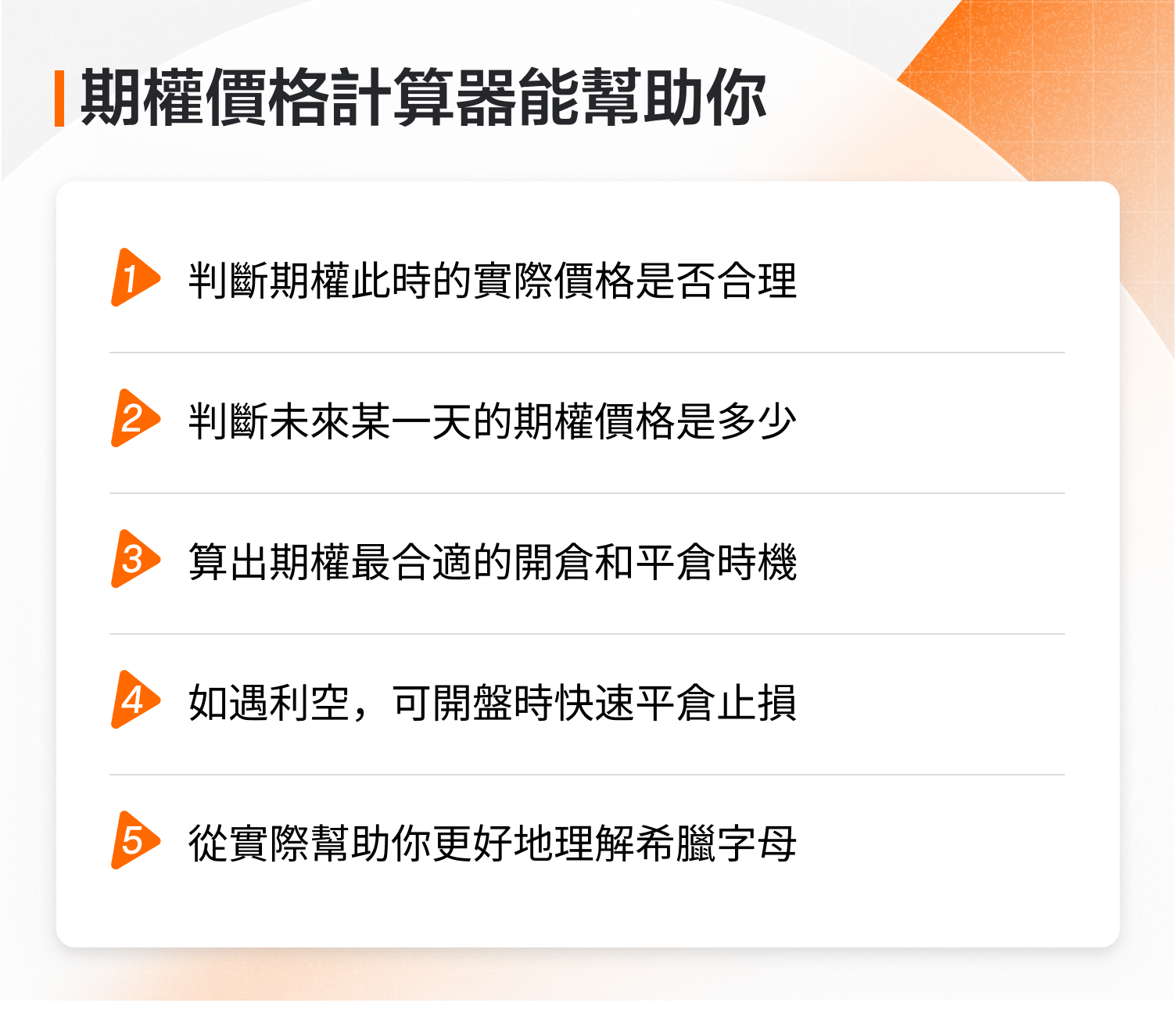 期權價格計算器能幫助你

1 判斷期權此時的實際價格是否合理

2 判斷未來某一天的期權價格是多少

3 算出期權最合適的開倉和平倉時機

4 如遇利空，可開盤時快速平倉止損

5 從實際幫助你更好地理解希臘字母